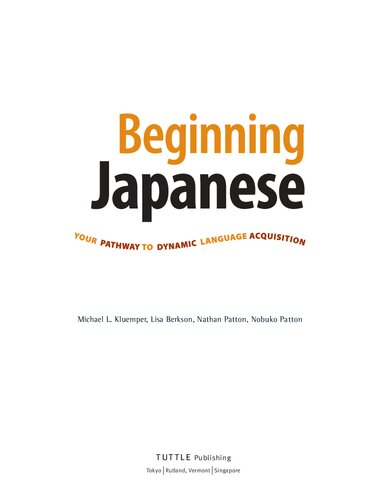 Beginning Japanese

YOUR PATHWAY TO DYNAMIC LANGUAGE ACQUISITION

Michael L. Kluemper, Lisa Berkson, Nathan Patton, Nobuko Patton

TUTTLE Publishing
Tokyo | Rutland, Vermont | Singapore